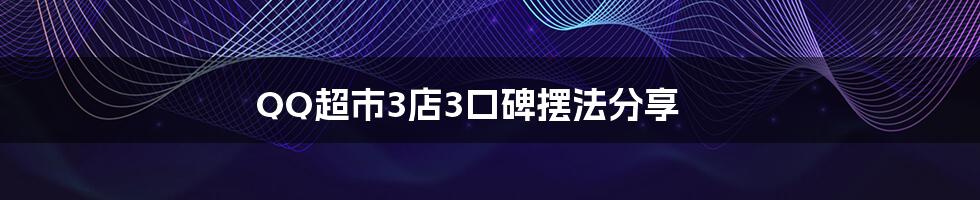 QQ超市3店3口碑摆法分享